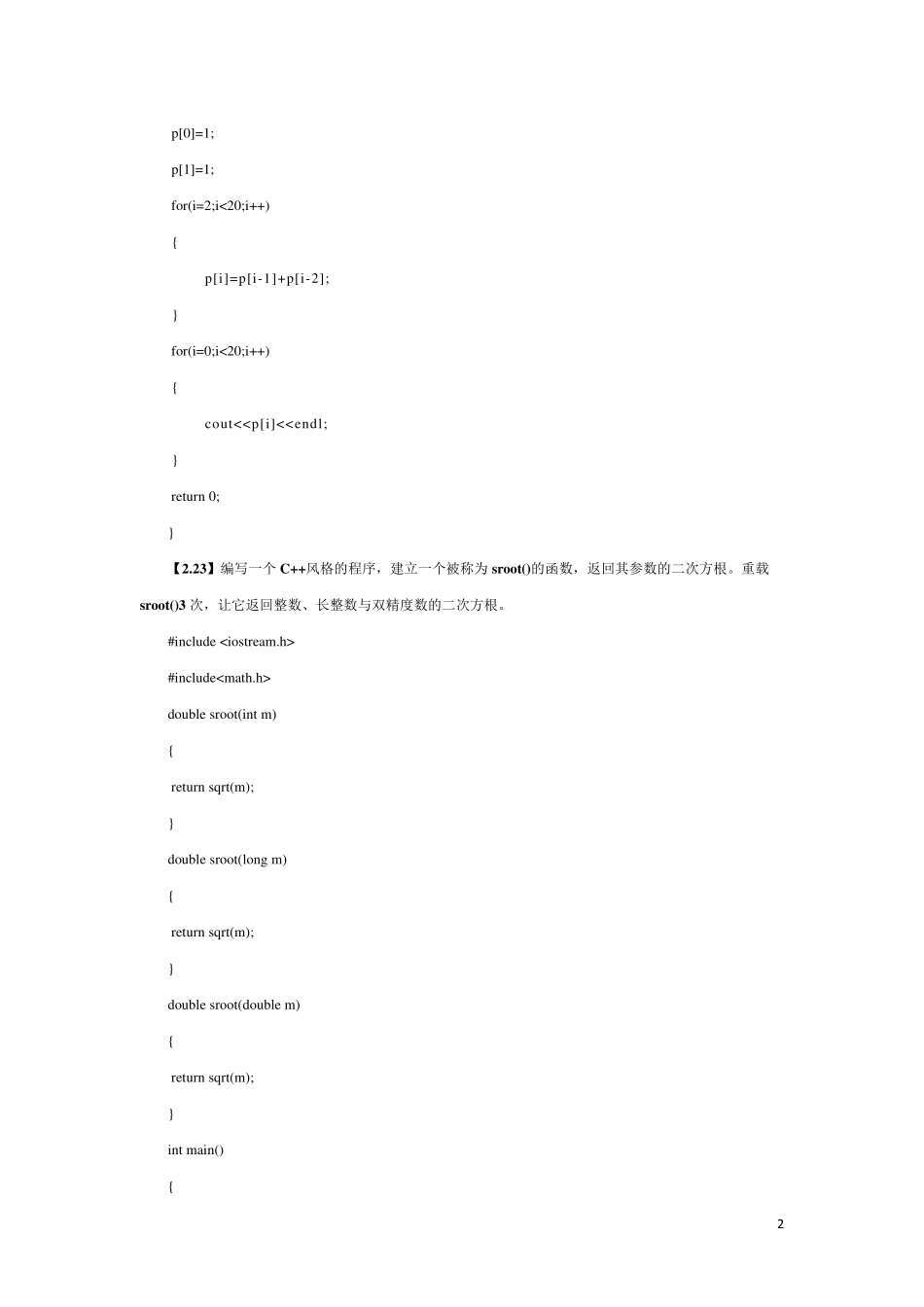 p[0]=1;

p[1]=1;

for(i=2;i<20;i++)

{

p[i]=p[i-1]+p[i-2];

}

for(i=0;i<20;i++)

{

cout<<p[i]<<endl;

}

return 0;

}

【2.23】编写一个 C++风格的程序，建立一个被称为 sroot()的函数，返回其参数的二次方根。重载 sroot()3 次，让它返回整数、长整数与双精度数的二次方根。

#include <iostream.h>

#include<math.h>

double sroot(int m)

{

return sqrt(m);

}

double sroot(long m)

{

return sqrt(m);

}

double sroot(double m)

{

return sqrt(m);

}

int main()

{

2